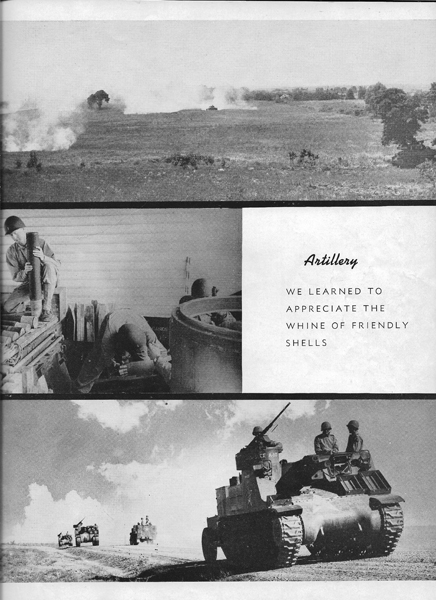 Artillery

WE LEARNED TO APPRECIATE THE WHINE OF FRIENDLY SHELLS